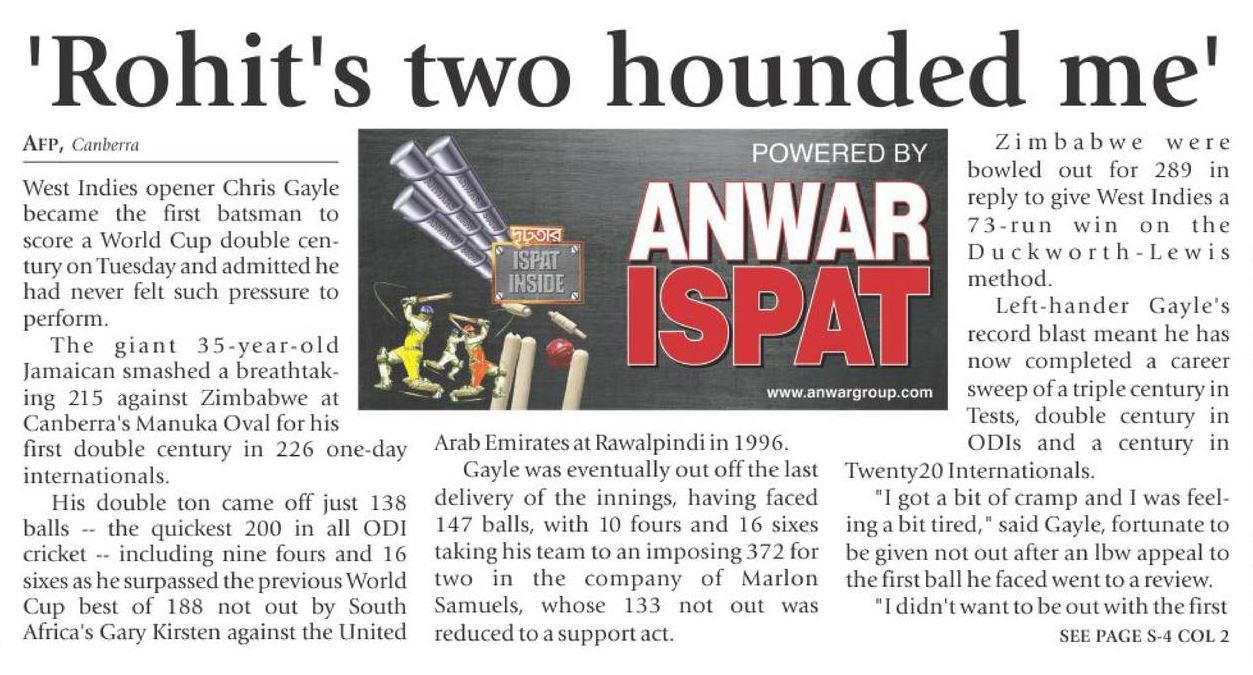 'Rohit's two hounded me'

AFP, Canberra

West Indies opener Chris Gayle became the first batsman to score a World Cup double century on Tuesday and admitted he had never felt such pressure to perform.

The giant 35-year-old Jamaican smashed a breathtaking 215 against Zimbabwe at Canberra's Manuka Oval for his first double century in 226 one-day internationals.

His double ton came off just 138 balls -- the quickest 200 in all ODI cricket -- including nine fours and 16 sixes as he surpassed the previous World Cup best of 188 not out by South Africa's Gary Kirsten against the United Arab Emirates at Rawalpindi in 1996.

Gayle was eventually out off the last delivery of the innings, having faced 147 balls, with 10 fours and 16 sixes taking his team to an imposing 372 for two in the company of Marlon Samuels, whose 133 not out was reduced to a support act.

POWERED BY
দৃঢ়তার
ISPAT INSIDE
ANWAR ISPAT
www.anwargroup.com

Zimbabwe were bowled out for 289 in reply to give West Indies a 73-run win on the Duckworth-Lewis method.

Left-hander Gayle's record blast meant he has now completed a career sweep of a triple century in Tests, double century in ODIs and a century in Twenty20 Internationals.

"I got a bit of cramp and I was feeling a bit tired," said Gayle, fortunate to be given not out after an lbw appeal to the first ball he faced went to a review.

"I didn't want to be out with the first

SEE PAGE S-4 COL 2